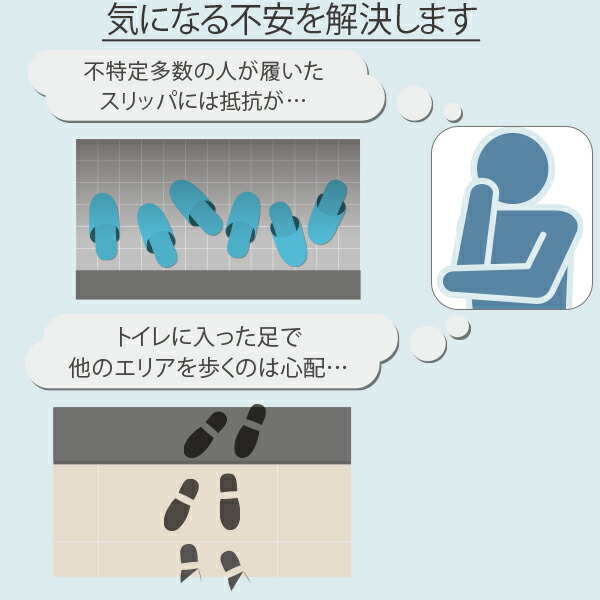 気になる不安を解決します

不特定多数の人が履いたスリッパには抵抗が…

トイレに入った足で他のエリアを歩くのは心配…